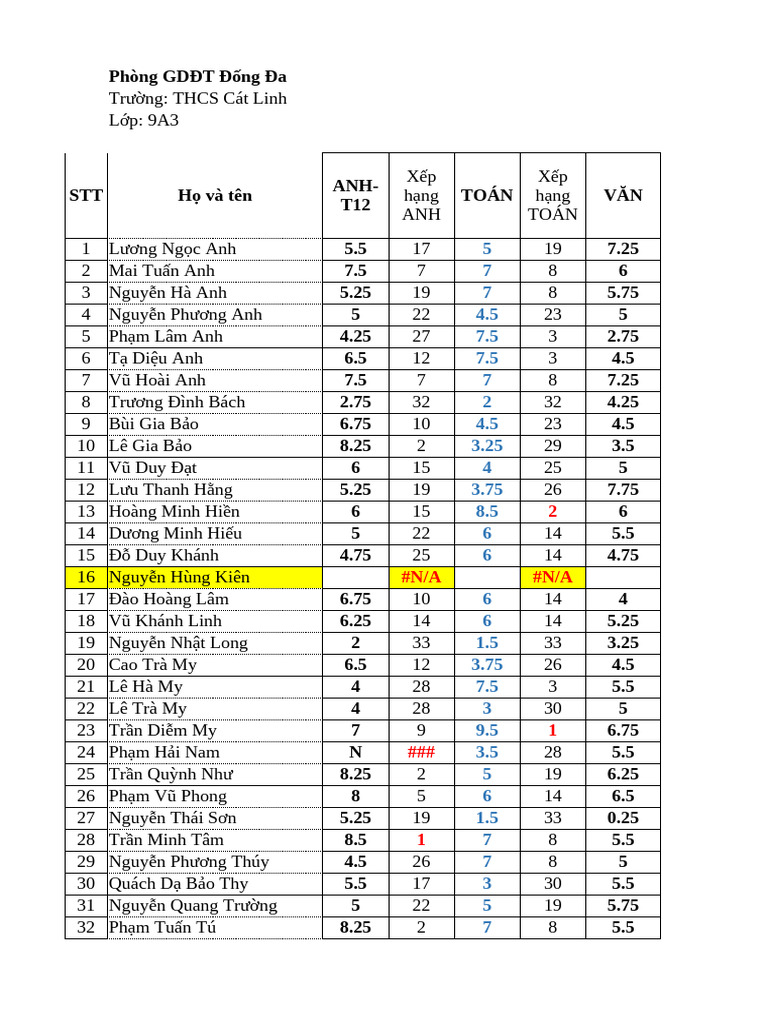 Phòng GDĐT Đống Đa
Trường: THCS Cát Linh
Lớp: 9A3

| STT | Họ và tên | ANH-T12 | Xếp hạng ANH | TOÁN | Xếp hạng TOÁN | VĂN |
|---|---|---|---|---|---|---|
| 1 | Lương Ngọc Anh | 5.5 | 17 | 5 | 19 | 7.25 |
| 2 | Mai Tuấn Anh | 7.5 | 7 | 7 | 8 | 6 |
| 3 | Nguyễn Hà Anh | 5.25 | 19 | 7 | 8 | 5.75 |
| 4 | Nguyễn Phương Anh | 5 | 22 | 4.5 | 23 | 5 |
| 5 | Phạm Lâm Anh | 4.25 | 27 | 7.5 | 3 | 2.75 |
| 6 | Tạ Diệu Anh | 6.5 | 12 | 7.5 | 3 | 4.5 |
| 7 | Vũ Hoài Anh | 7.5 | 7 | 7 | 8 | 7.25 |
| 8 | Trương Đình Bách | 2.75 | 32 | 2 | 32 | 4.25 |
| 9 | Bùi Gia Bảo | 6.75 | 10 | 4.5 | 23 | 4.5 |
| 10 | Lê Gia Bảo | 8.25 | 2 | 3.25 | 29 | 3.5 |
| 11 | Vũ Duy Đạt | 6 | 15 | 4 | 25 | 5 |
| 12 | Lưu Thanh Hằng | 5.25 | 19 | 3.75 | 26 | 7.75 |
| 13 | Hoàng Minh Hiền | 6 | 15 | 8.5 | 2 | 6 |
| 14 | Dương Minh Hiếu | 5 | 22 | 6 | 14 | 5.5 |
| 15 | Đỗ Duy Khánh | 4.75 | 25 | 6 | 14 | 4.75 |
| 16 | Nguyễn Hùng Kiên | | #N/A | | #N/A | |
| 17 | Đào Hoàng Lâm | 6.75 | 10 | 6 | 14 | 4 |
| 18 | Vũ Khánh Linh | 6.25 | 14 | 6 | 14 | 5.25 |
| 19 | Nguyễn Nhật Long | 2 | 33 | 1.5 | 33 | 3.25 |
| 20 | Cao Trà My | 6.5 | 12 | 3.75 | 26 | 4.5 |
| 21 | Lê Hà My | 4 | 28 | 7.5 | 3 | 5.5 |
| 22 | Lê Trà My | 4 | 28 | 3 | 30 | 5 |
| 23 | Trần Diễm My | 7 | 9 | 9.5 | 1 | 6.75 |
| 24 | Phạm Hải Nam | N | ### | 3.5 | 28 | 5.5 |
| 25 | Trần Quỳnh Như | 8.25 | 2 | 5 | 19 | 6.25 |
| 26 | Phạm Vũ Phong | 8 | 5 | 6 | 14 | 6.5 |
| 27 | Nguyễn Thái Sơn | 5.25 | 19 | 1.5 | 33 | 0.25 |
| 28 | Trần Minh Tâm | 8.5 | 1 | 7 | 8 | 5.5 |
| 29 | Nguyễn Phương Thúy | 4.5 | 26 | 7 | 8 | 5 |
| 30 | Quách Dạ Bảo Thy | 5.5 | 17 | 3 | 30 | 5.5 |
| 31 | Nguyễn Quang Trường | 5 | 22 | 5 | 19 | 5.75 |
| 32 | Phạm Tuấn Tú | 8.25 | 2 | 7 | 8 | 5.5 |